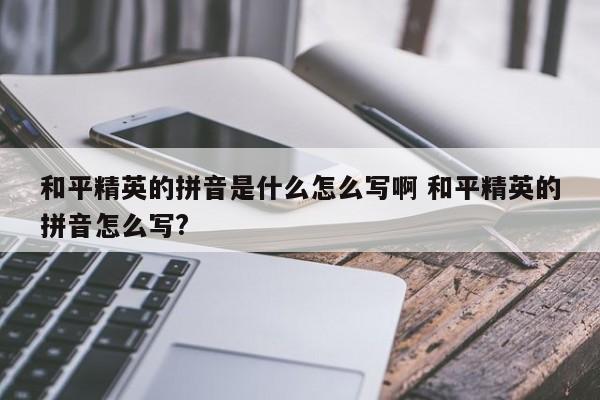 和平精英的拼音是什么怎么写啊 和平精英的拼音怎么写?